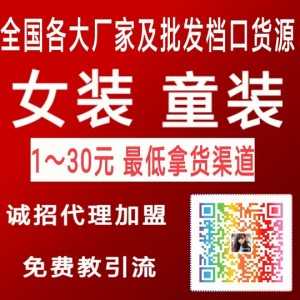 全国各大厂家及批发档口货源

女装 童装

1~30元 最低拿货渠道

诚招代理加盟

免费教引流